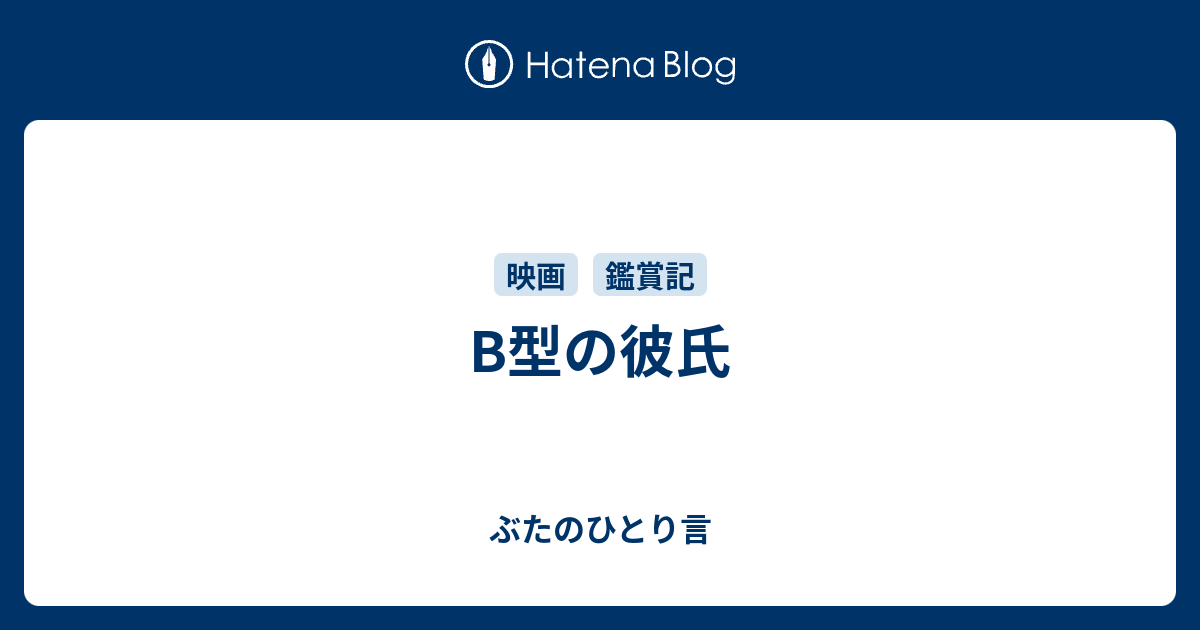 Hatena Blog

映画 鑑賞記

B型の彼氏

ぶたのひとり言